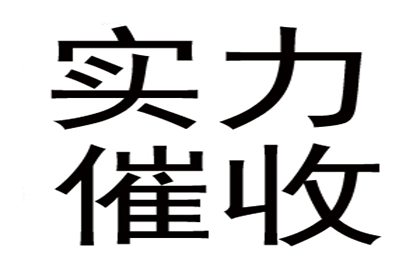 实力
催收